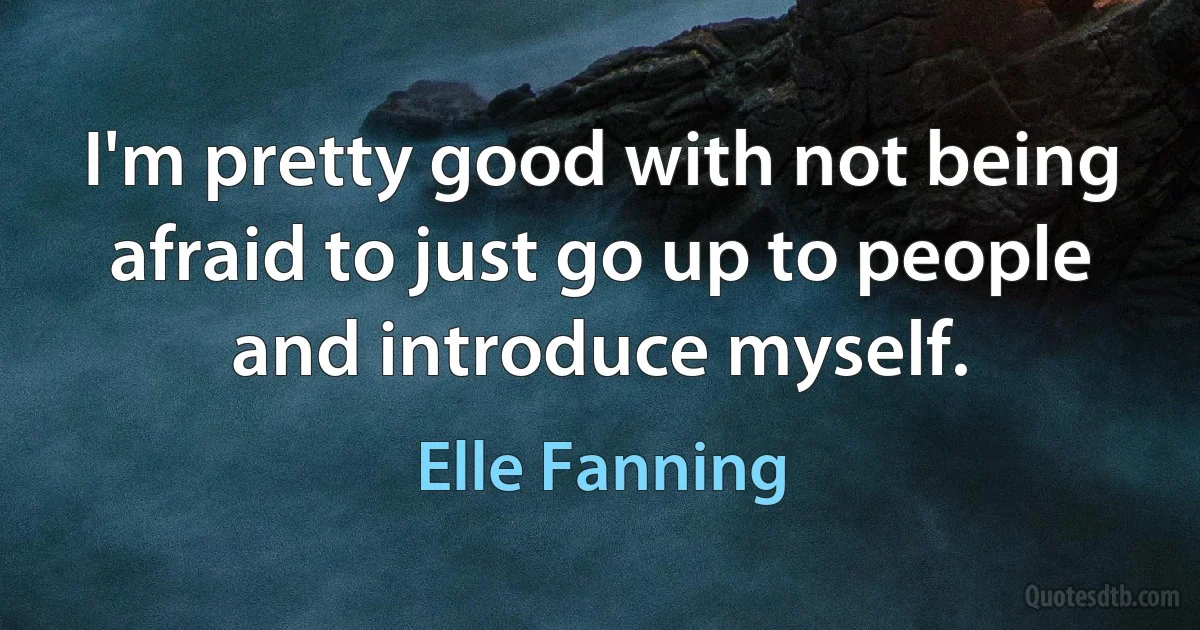 I'm pretty good with not being afraid to just go up to people and introduce myself.

Elle Fanning

Quotesdtb.com